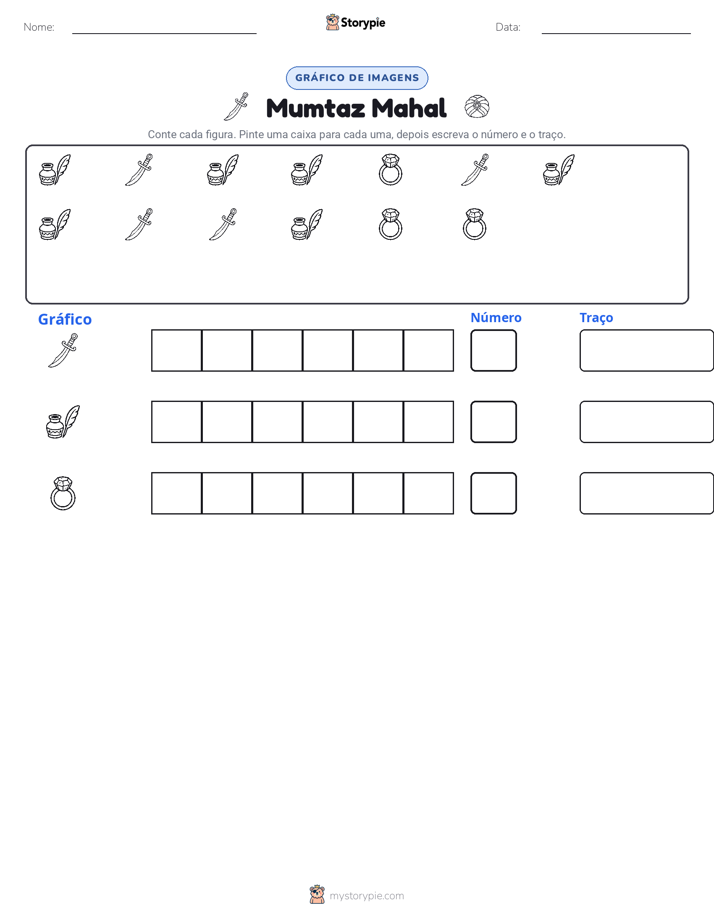 Nome: ____ Storypie Data: ____

GRÁFICO DE IMAGENS

Mumtaz Mahal

Conte cada figura. Pinte uma caixa para cada uma, depois escreva o número e o traço.

Gráfico

Número

Traço

mystorypie.com